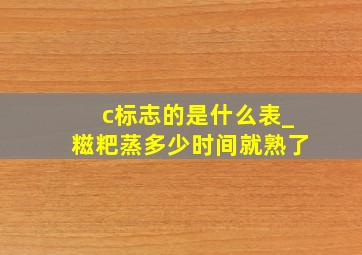 c标志的是什么表_
糍粑蒸多少时间就熟了